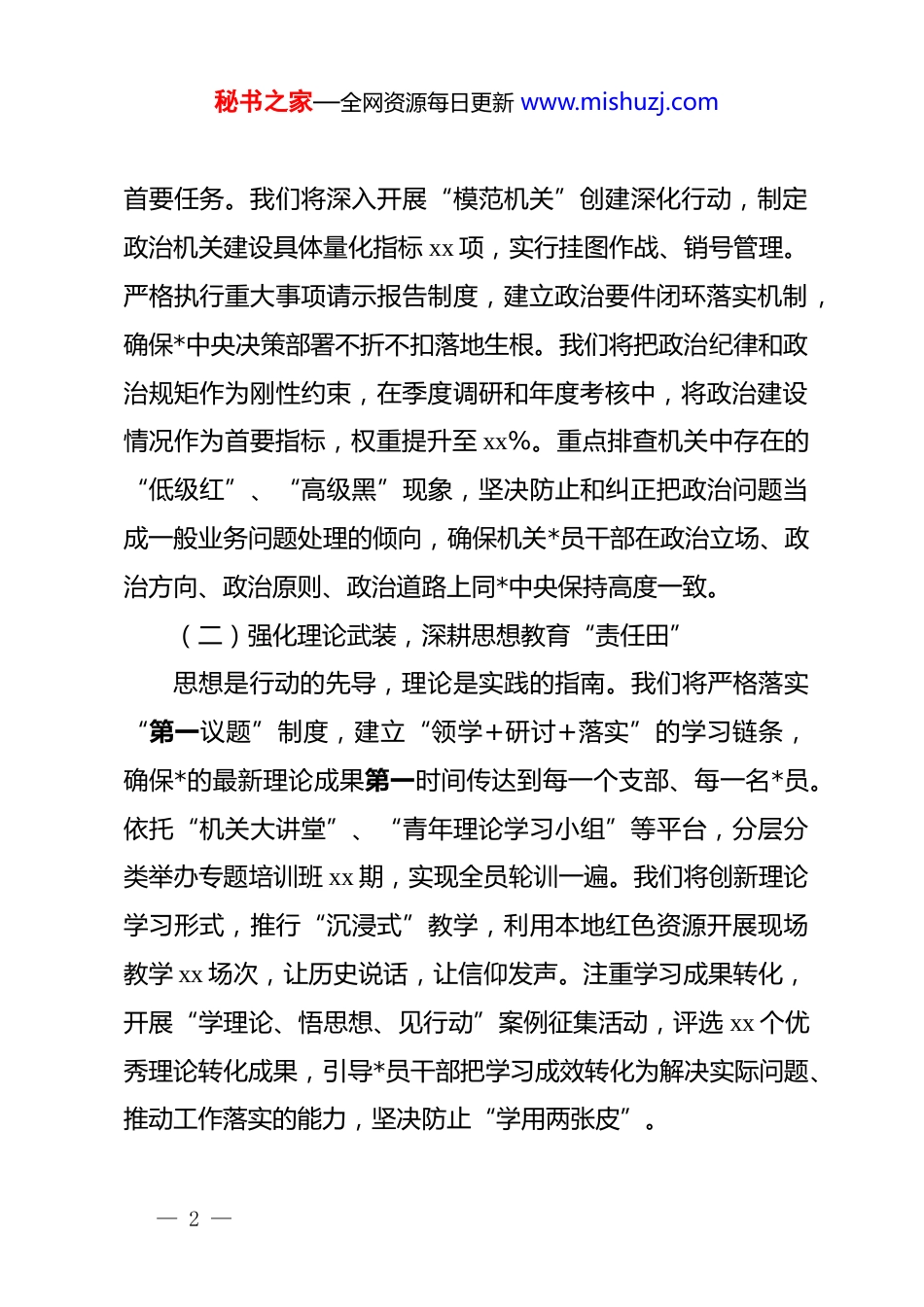 秘书之家—全网资源每日更新 www.mishuzj.com

首要任务。我们将深入开展“模范机关”创建深化行动，制定政治机关建设具体量化指标 xx 项，实行挂图作战、销号管理。严格执行重大事项请示报告制度，建立政治要件闭环落实机制，确保*中央决策部署不折不扣落地生根。我们将把政治纪律和政治规矩作为刚性约束，在季度调研和年度考核中，将政治建设情况作为首要指标，权重提升至 xx%。重点排查机关中存在的“低级红”、“高级黑”现象，坚决防止和纠正把政治问题当成一般业务问题处理的倾向，确保机关*员干部在政治立场、政治方向、政治原则、政治道路上同*中央保持高度一致。

（二）强化理论武装，深耕思想教育“责任田”

思想是行动的先导，理论是实践的指南。我们将严格落实“第一议题”制度，建立“领学+研讨+落实”的学习链条，确保*的最新理论成果第一时间传达到每一个支部、每一名*员。依托“机关大讲堂”、“青年理论学习小组”等平台，分层分类举办专题培训班 xx 期，实现全员轮训一遍。我们将创新理论学习形式，推行“沉浸式”教学，利用本地红色资源开展现场教学 xx 场次，让历史说话，让信仰发声。注重学习成果转化，开展“学理论、悟思想、见行动”案例征集活动，评选 xx 个优秀理论转化成果，引导*员干部把学习成效转化为解决实际问题、推动工作落实的能力，坚决防止“学用两张皮”。

— 2 —